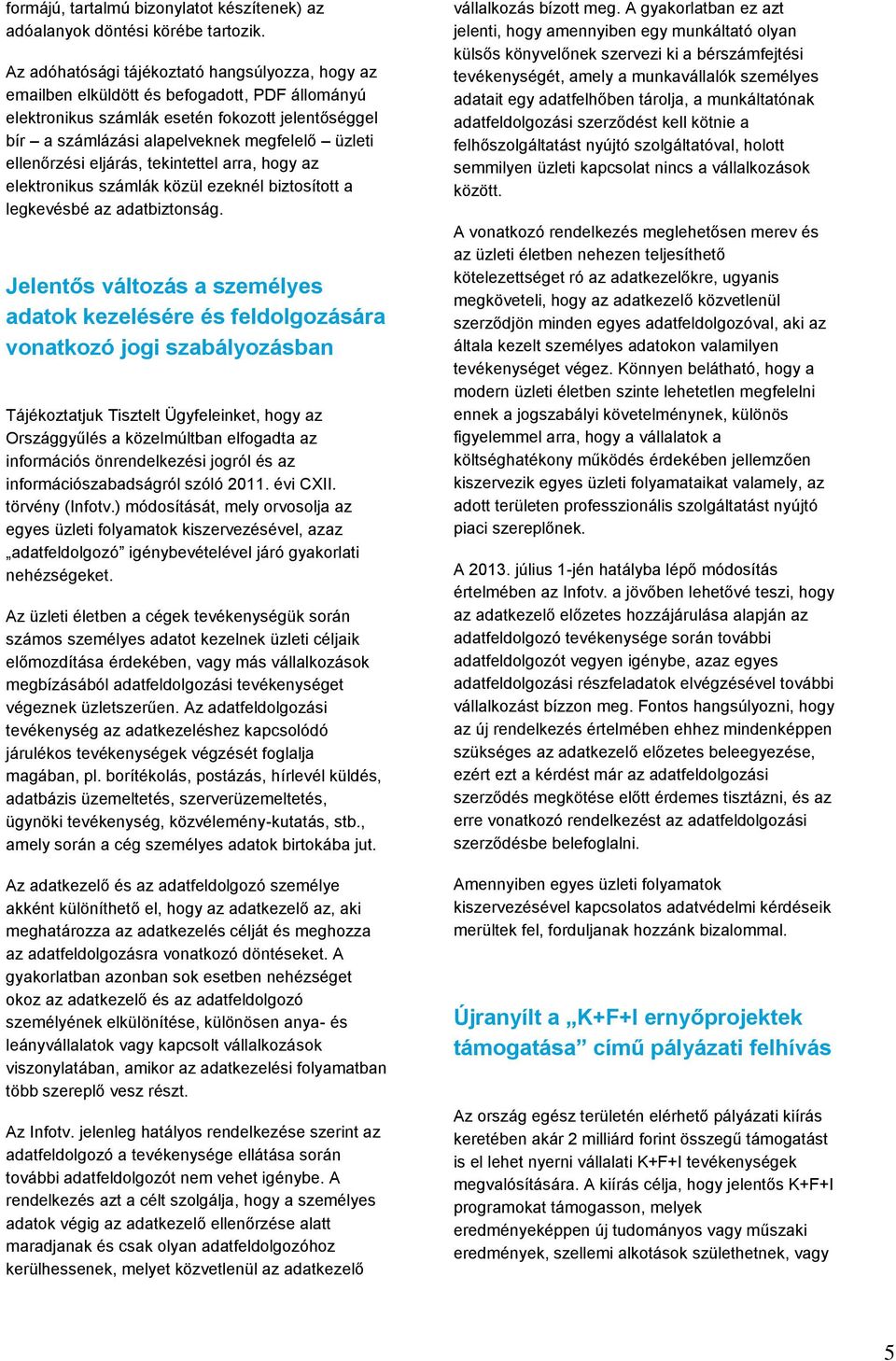 formájú, tartalmú bizonylatot készítenek) az adóalanyok döntési körébe tartozik.

Az adóhatósági tájékoztató hangsúlyozza, hogy az emailben elküldött és befogadott, PDF állományú elektronikus számlák esetén fokozott jelentőséggel bír – a számlázási alapelveknek megfelelő – üzleti ellenőrzési eljárás, tekintettel arra, hogy az elektronikus számlák közül ezeknél biztosított a legkevésbé az adatbiztonság.

Jelentős változás a személyes adatok kezelésére és feldolgozására vonatkozó jogi szabályozásban

Tájékoztatjuk Tisztelt Ügyfeleinket, hogy az Országgyűlés a közelmúltban elfogadta az információs önrendelkezési jogról és az információszabadságról szóló 2011. évi CXII. törvény (Infotv.) módosítását, mely orvosolja az egyes üzleti folyamatok kiszervezésével, azaz „adatfeldolgozó” igénybevételével járó gyakorlati nehézségeket.

Az üzleti életben a cégek tevékenységük során számos személyes adatot kezelnek üzleti céljaik előmozdítása érdekében, vagy más vállalkozások megbízásából adatfeldolgozási tevékenységet végeznek üzletszerűen. Az adatfeldolgozási tevékenység az adatkezeléshez kapcsolódó járulékos tevékenységek végzését foglalja magában, pl. borítékolás, postázás, hírlevél küldés, adatbázis üzemeltetés, szerverüzemeltetés, ügynöki tevékenység, közvélemény-kutatás, stb., amely során a cég személyes adatok birtokába jut.

Az adatkezelő és az adatfeldolgozó személye akként különíthető el, hogy az adatkezelő az, aki meghatározza az adatkezelés célját és meghozza az adatfeldolgozásra vonatkozó döntéseket. A gyakorlatban azonban sok esetben nehézséget okoz az adatkezelő és az adatfeldolgozó személyének elkülönítése, különösen anya- és leányvállalatok vagy kapcsolt vállalkozások viszonylatában, amikor az adatkezelési folyamatban több szereplő vesz részt.

Az Infotv. jelenleg hatályos rendelkezése szerint az adatfeldolgozó a tevékenysége ellátása során további adatfeldolgozót nem vehet igénybe. A rendelkezés azt a célt szolgálja, hogy a személyes adatok végig az adatkezelő ellenőrzése alatt maradjanak és csak olyan adatfeldolgozóhoz kerülhessenek, melyet közvetlenül az adatkezelő vállalkozás bízott meg. A gyakorlatban ez azt jelenti, hogy amennyiben egy munkáltató olyan külsős könyvelőnek szervezi ki a bérszámfejtési tevékenységét, amely a munkavállalók személyes adatait egy adatfelhőben tárolja, a munkáltatónak adatfeldolgozási szerződést kell kötnie a felhőszolgáltatást nyújtó szolgáltatóval, holott semmilyen üzleti kapcsolat nincs a vállalkozások között.

A vonatkozó rendelkezés meglehetősen merev és az üzleti életben nehezen teljesíthető kötelezettséget ró az adatkezelőkre, ugyanis megköveteli, hogy az adatkezelő közvetlenül szerződjön minden egyes adatfeldolgozóval, aki az általa kezelt személyes adatokon valamilyen tevékenységet végez. Könnyen belátható, hogy a modern üzleti életben szinte lehetetlen megfelelni ennek a jogszabályi követelménynek, különös figyelemmel arra, hogy a vállalatok a költséghatékony működés érdekében jellemzően kiszervezik egyes üzleti folyamataikat valamely, az adott területen professzionális szolgáltatást nyújtó piaci szereplőnek.

A 2013. július 1-jén hatályba lépő módosítás értelmében az Infotv. a jövőben lehetővé teszi, hogy az adatkezelő előzetes hozzájárulása alapján az adatfeldolgozó tevékenysége során további adatfeldolgozót vegyen igénybe, azaz egyes adatfeldolgozási részfeladatok elvégzésével további vállalkozást bízzon meg. Fontos hangsúlyozni, hogy az új rendelkezés értelmében ehhez mindenképpen szükséges az adatkezelő előzetes beleegyezése, ezért ezt a kérdést már az adatfeldolgozási szerződés megkötése előtt érdemes tisztázni, és az erre vonatkozó rendelkezést az adatfeldolgozási szerződésbe belefoglalni.

Amennyiben egyes üzleti folyamatok kiszervezésével kapcsolatos adatvédelmi kérdéseik merültek fel, forduljanak hozzánk bizalommal.

Újranyílt a „K+F+I ernyőprojektek támogatása” című pályázati felhívás

Az ország egész területén elérhető pályázati kiírás keretében akár 2 milliárd forint összegű támogatást is el lehet nyerni vállalati K+F+I tevékenységek megvalósítására. A kiírás célja, hogy jelentős K+F+I programokat támogasson, melyek eredményeképpen új tudományos vagy műszaki eredmények, szellemi alkotások születhetnek, vagy

5